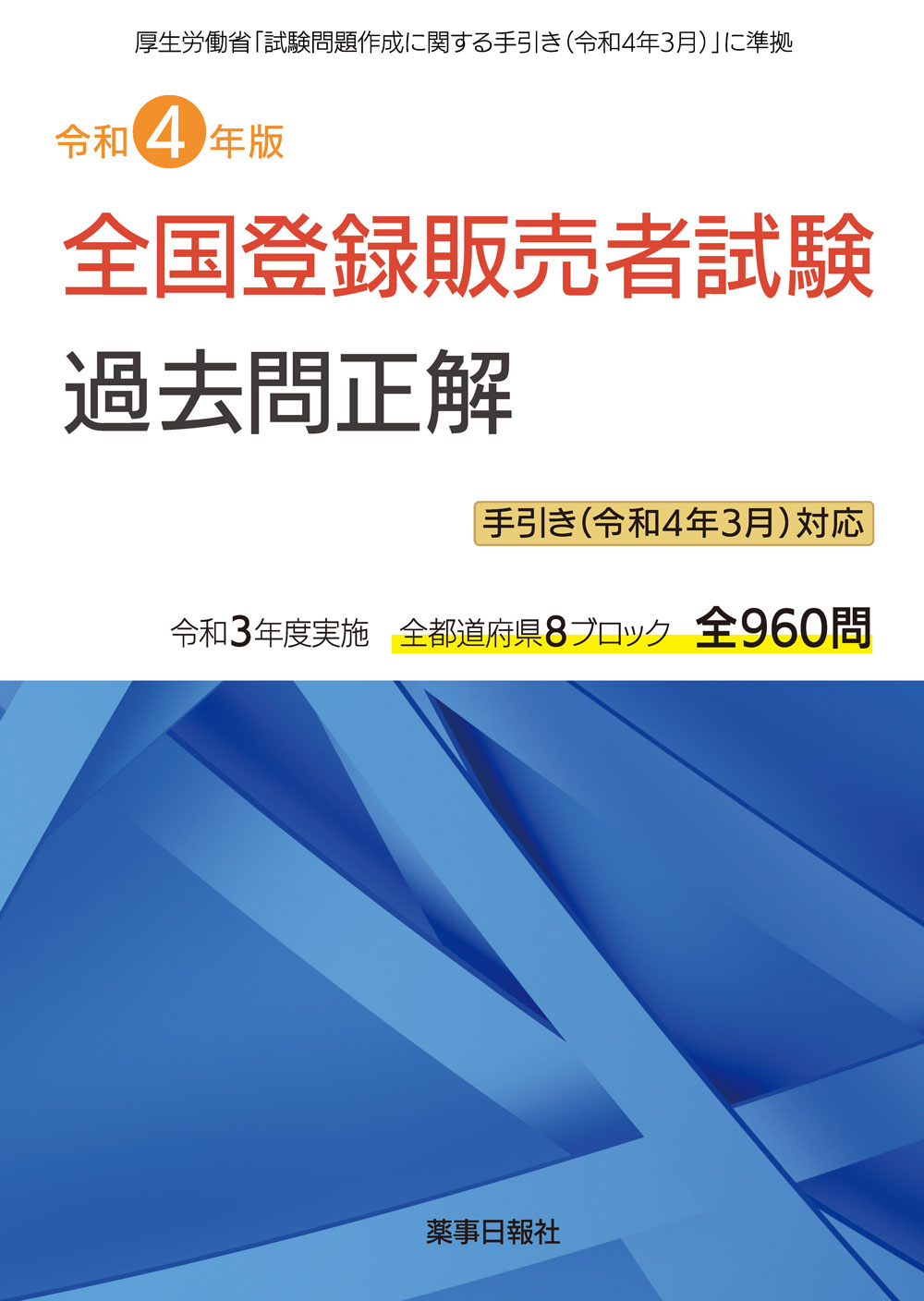 厚生労働省「試験問題作成に関する手引き（令和4年3月）」に準拠

令和4年版

全国登録販売者試験

過去問正解

手引き（令和4年3月）対応

令和3年度実施　全都道府県8ブロック　全960問

薬事日報社